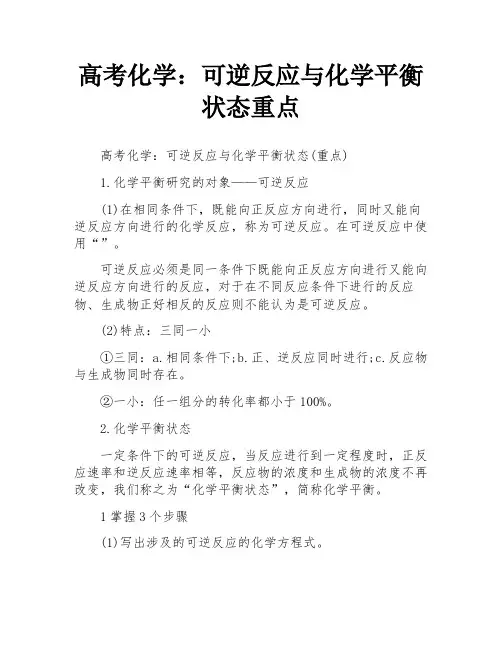 高考化学：可逆反应与化学平衡状态重点

高考化学：可逆反应与化学平衡状态(重点)

1.化学平衡研究的对象——可逆反应

(1)在相同条件下，既能向正反应方向进行，同时又能向逆反应方向进行的化学反应，称为可逆反应。在可逆反应中使用“”。

可逆反应必须是同一条件下既能向正反应方向进行又能向逆反应方向进行的反应，对于在不同反应条件下进行的反应物、生成物正好相反的反应则不能认为是可逆反应。

(2)特点：三同一小

①三同：a.相同条件下;b.正、逆反应同时进行;c.反应物与生成物同时存在。

②一小：任一组分的转化率都小于100%。

2.化学平衡状态

一定条件下的可逆反应，当反应进行到一定程度时，正反应速率和逆反应速率相等，反应物的浓度和生成物的浓度不再改变，我们称之为“化学平衡状态”，简称化学平衡。

1掌握3个步骤

(1)写出涉及的可逆反应的化学方程式。